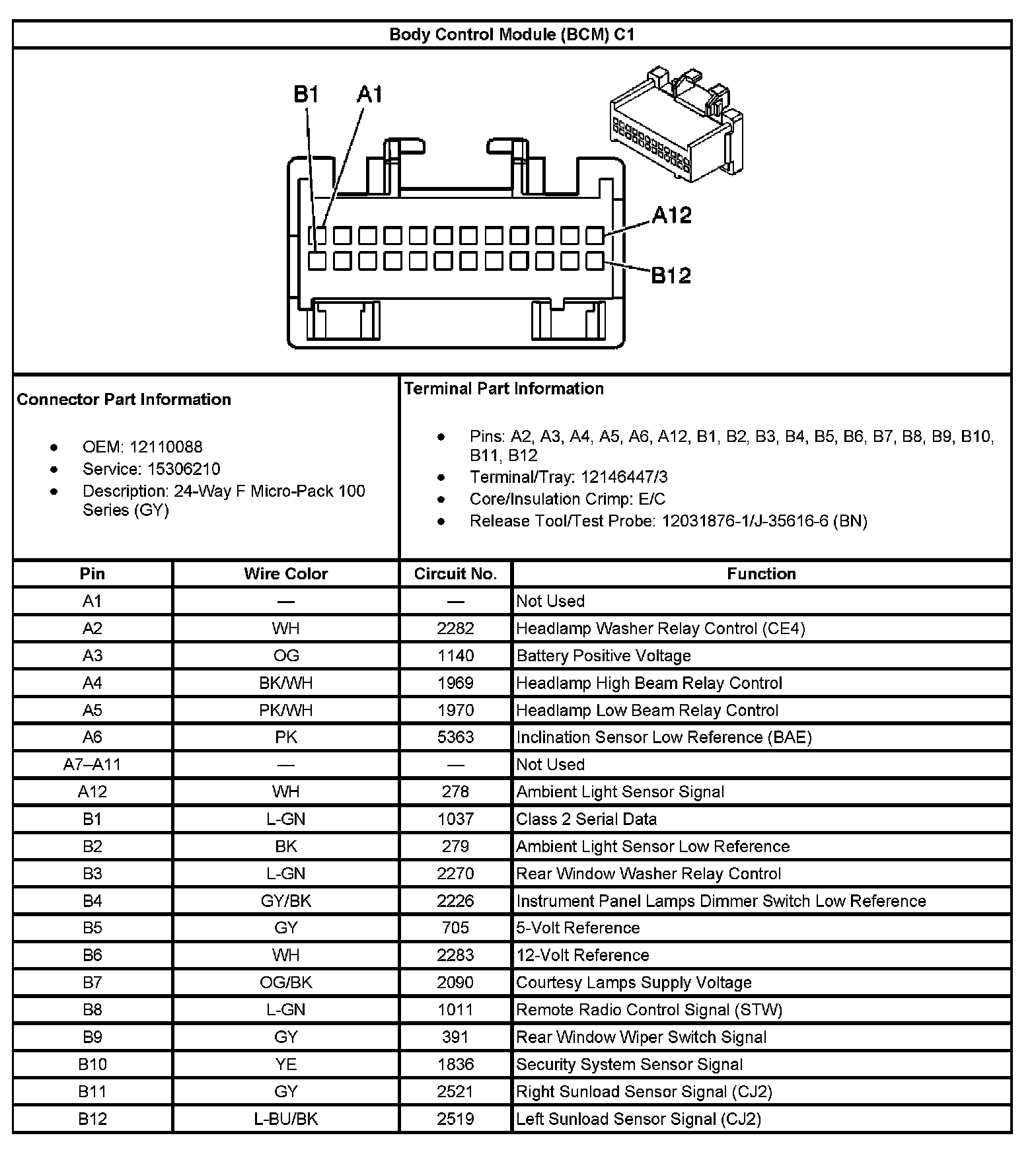 Body Control Module (BCM) C1

B1 A1

A12

B12

Connector Part Information

- OEM: 12110088
- Service: 15306210
- Description: 24-Way F Micro-Pack 100 Series (GY)

Terminal Part Information

- Pins: A2, A3, A4, A5, A6, A12, B1, B2, B3, B4, B5, B6, B7, B8, B9, B10, B11, B12
- Terminal/Tray: 12146447/3
- Core/Insulation Crimp: E/C
- Release Tool/Test Probe: 12031876-1/J-35616-6 (BN)

| Pin | Wire Color | Circuit No. | Function |
|---|---|---|---|
| A1 | — | — | Not Used |
| A2 | WH | 2282 | Headlamp Washer Relay Control (CE4) |
| A3 | OG | 1140 | Battery Positive Voltage |
| A4 | BK/WH | 1969 | Headlamp High Beam Relay Control |
| A5 | PK/WH | 1970 | Headlamp Low Beam Relay Control |
| A6 | PK | 5363 | Inclination Sensor Low Reference (BAE) |
| A7–A11 | — | — | Not Used |
| A12 | WH | 278 | Ambient Light Sensor Signal |
| B1 | L-GN | 1037 | Class 2 Serial Data |
| B2 | BK | 279 | Ambient Light Sensor Low Reference |
| B3 | L-GN | 2270 | Rear Window Washer Relay Control |
| B4 | GY/BK | 2226 | Instrument Panel Lamps Dimmer Switch Low Reference |
| B5 | GY | 705 | 5-Volt Reference |
| B6 | WH | 2283 | 12-Volt Reference |
| B7 | OG/BK | 2090 | Courtesy Lamps Supply Voltage |
| B8 | L-GN | 1011 | Remote Radio Control Signal (STW) |
| B9 | GY | 391 | Rear Window Wiper Switch Signal |
| B10 | YE | 1836 | Security System Sensor Signal |
| B11 | GY | 2521 | Right Sunload Sensor Signal (CJ2) |
| B12 | L-BU/BK | 2519 | Left Sunload Sensor Signal (CJ2) |